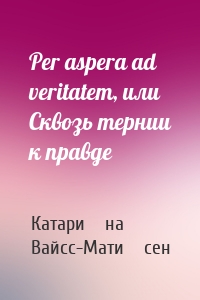 Per aspera ad veritatem, или Сквозь тернии к правде

Катари на Вайсс-Мати сен